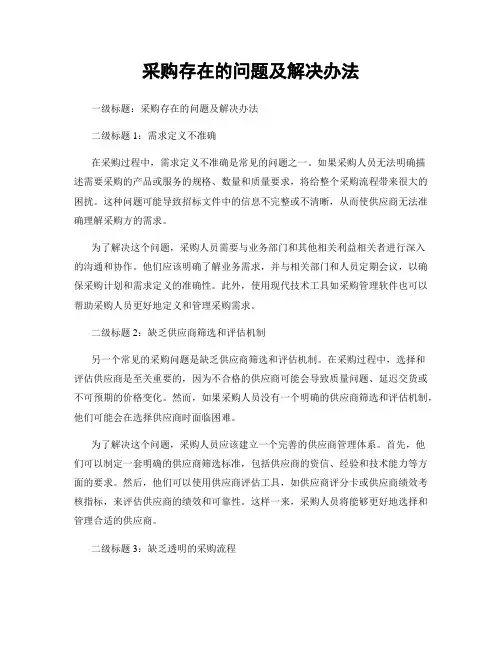 采购存在的问题及解决办法

一级标题：采购存在的问题及解决办法

二级标题 1：需求定义不准确

在采购过程中，需求定义不准确是常见的问题之一。如果采购人员无法明确描述需要采购的产品或服务的规格、数量和质量要求，将给整个采购流程带来很大的困扰。这种问题可能导致招标文件中的信息不完整或不清晰，从而使供应商无法准确理解采购方的需求。

为了解决这个问题，采购人员需要与业务部门和其他相关利益相关者进行深入的沟通和协作。他们应该明确了解业务需求，并与相关部门和人员定期会议，以确保采购计划和需求定义的准确性。此外，使用现代技术工具如采购管理软件也可以帮助采购人员更好地定义和管理采购需求。

二级标题 2：缺乏供应商筛选和评估机制

另一个常见的采购问题是缺乏供应商筛选和评估机制。在采购过程中，选择和评估供应商是至关重要的，因为不合格的供应商可能会导致质量问题、延迟交货或不可预期的价格变化。然而，如果采购人员没有一个明确的供应商筛选和评估机制，他们可能会在选择供应商时面临困难。

为了解决这个问题，采购人员应该建立一个完善的供应商管理体系。首先，他们可以制定一套明确的供应商筛选标准，包括供应商的资信、经验和技术能力等方面的要求。然后，他们可以使用供应商评估工具，如供应商评分卡或供应商绩效考核指标，来评估供应商的绩效和可靠性。这样一来，采购人员将能够更好地选择和管理合适的供应商。

二级标题 3：缺乏透明的采购流程